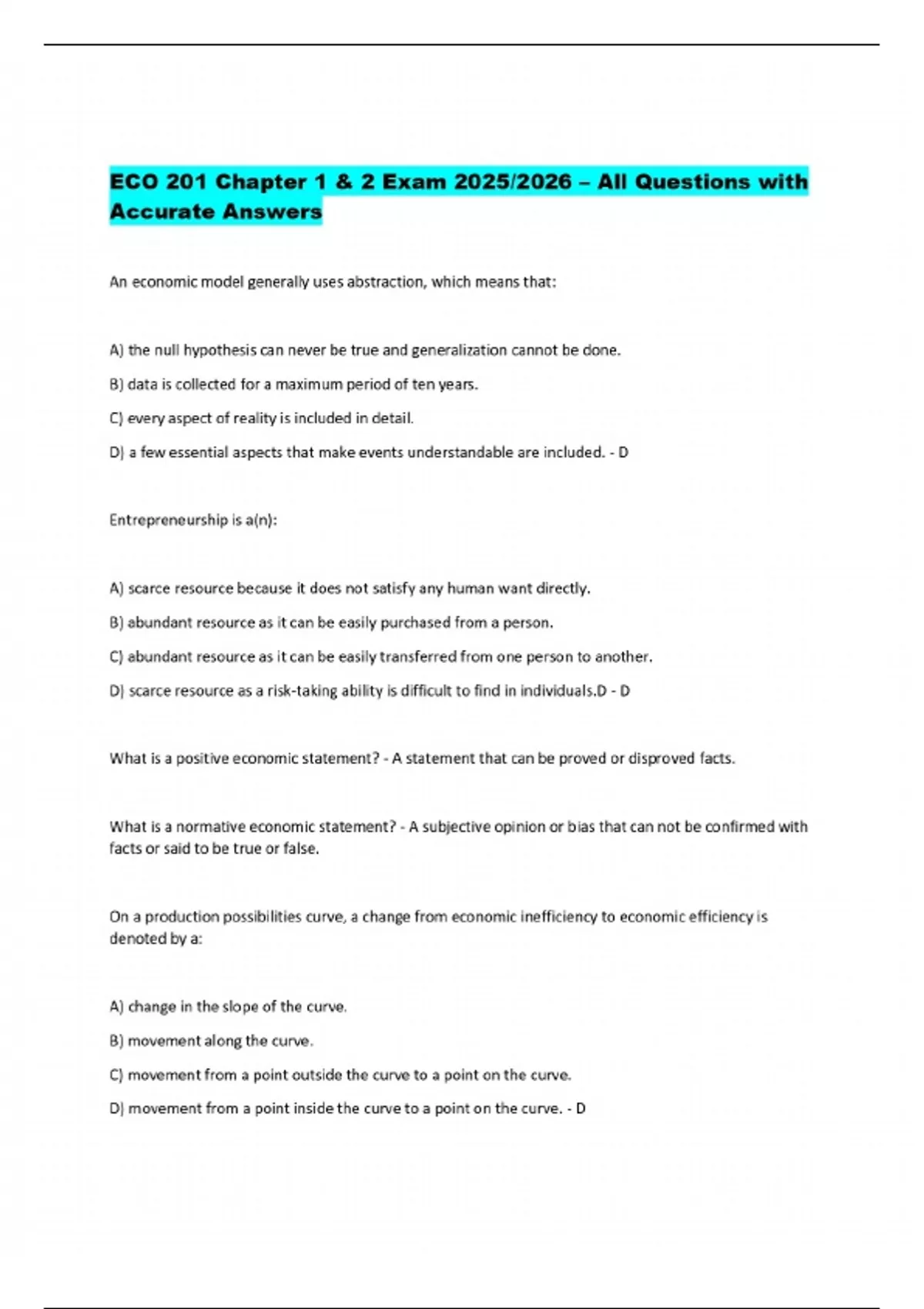 ECO 201 Chapter 1 & 2 Exam 2025/2026 – All Questions with Accurate Answers

An economic model generally uses abstraction, which means that:

A) the null hypothesis can never be true and generalization cannot be done.

B) data is collected for a maximum period of ten years.

C) every aspect of reality is included in detail.

D) a few essential aspects that make events understandable are included. - D

Entrepreneurship is a(n):

A) scarce resource because it does not satisfy any human want directly.

B) abundant resource as it can be easily purchased from a person.

C) abundant resource as it can be easily transferred from one person to another.

D) scarce resource as a risk-taking ability is difficult to find in individuals.D - D

What is a positive economic statement? - A statement that can be proved or disproved facts.

What is a normative economic statement? - A subjective opinion or bias that can not be confirmed with facts or said to be true or false.

On a production possibilities curve, a change from economic inefficiency to economic efficiency is denoted by a:

A) change in the slope of the curve.

B) movement along the curve.

C) movement from a point outside the curve to a point on the curve.

D) movement from a point inside the curve to a point on the curve. - D